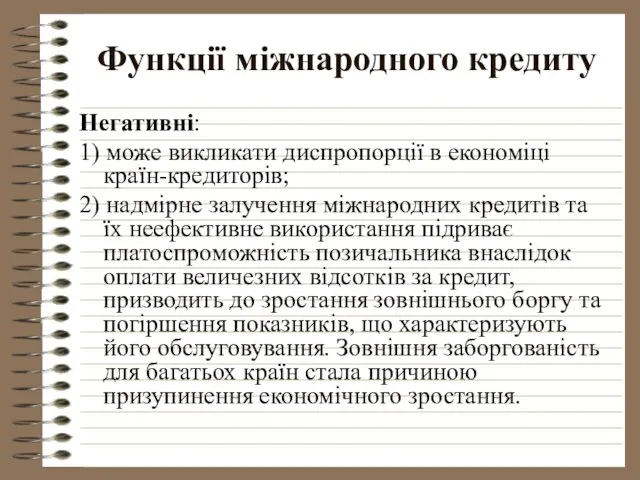 Функції міжнародного кредиту

Негативні:

1) може викликати диспропорції в економіці країн-кредиторів;

2) надмірне залучення міжнародних кредитів та їх неефективне використання підриває платоспроможність позичальника внаслідок оплати величезних відсотків за кредит, призводить до зростання зовнішнього боргу та погіршення показників, що характеризують його обслуговування. Зовнішня заборгованість для багатьох країн стала причиною призупинення економічного зростання.